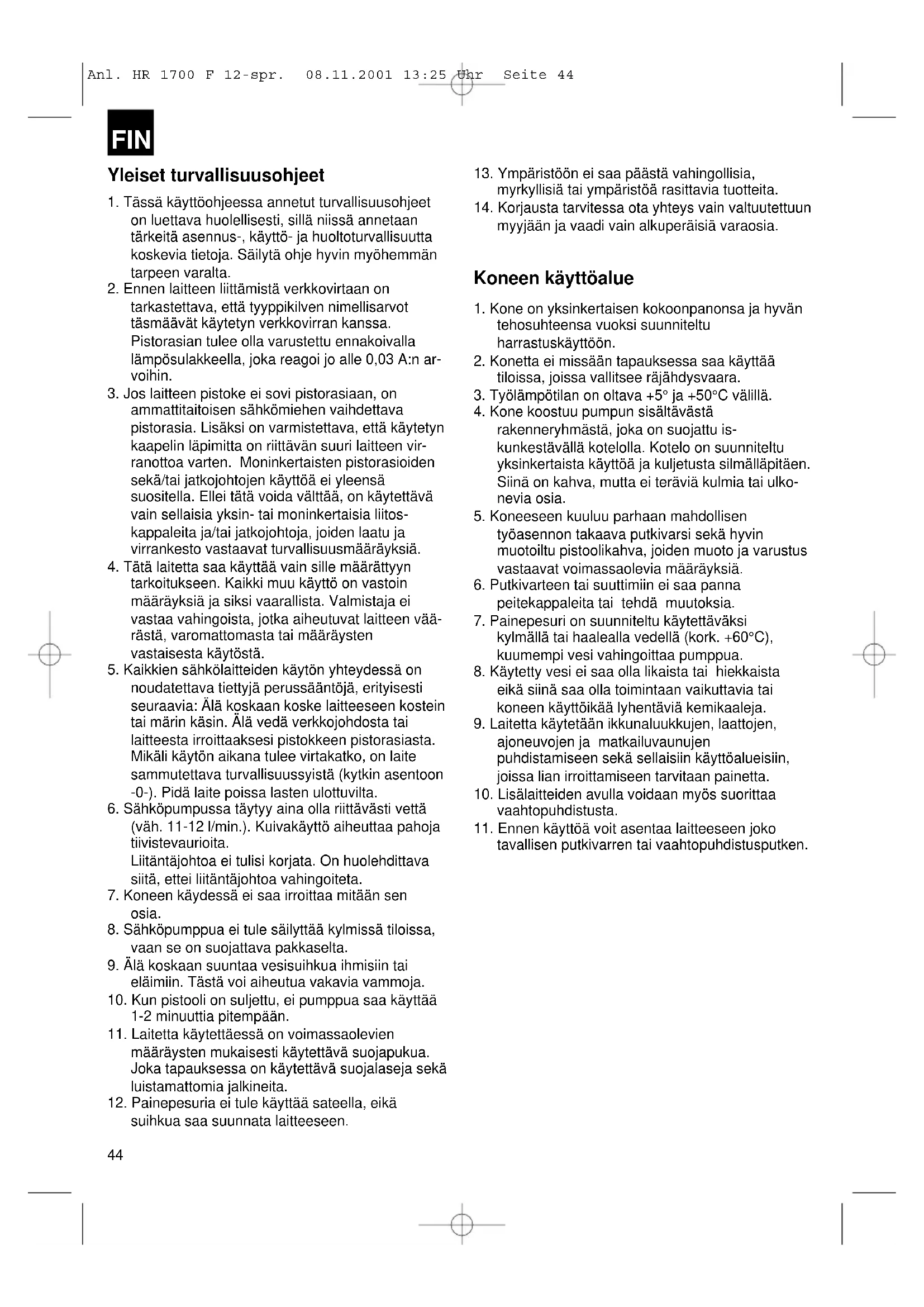 Anl. HR 1700 F 12-spr. 08.11.2001 13:25 Uhr Seite 44

FIN

Yleiset turvallisuusohjeet

1. Tässä käyttöohjeessa annetut turvallisuusohjeet on luettava huolellisesti, sillä niissä annetaan tärkeitä asennus-, käyttö- ja huoltoturvallisuutta koskevia tietoja. Säilytä ohje hyvin myöhemmän tarpeen varalta.
2. Ennen laitteen liittämistä verkkovirtaan on tarkastettava, että tyyppikilven nimellisarvot täsmäävät käytetyn verkkovirran kanssa. Pistorasian tulee olla varustettu ennakoivalla lämpösulakkeella, joka reagoi jo alle 0,03 A:n arvoihin.
3. Jos laitteen pistoke ei sovi pistorasiaan, on ammattitaitoisen sähkömiehen vaihdettava pistorasia. Lisäksi on varmistettava, että käytetyn kaapelin läpimitta on riittävän suuri laitteen virranottoa varten. Moninkertaisten pistorasioiden sekä/tai jatkojohtojen käyttöä ei yleensä suositella. Ellei tätä voida välttää, on käytettävä vain sellaisia yksin- tai moninkertaisia liitoskappaleita ja/tai jatkojohtoja, joiden laatu ja virrankesto vastaavat turvallisuusmääräyksiä.
4. Tätä laitetta saa käyttää vain sille määrättyyn tarkoitukseen. Kaikki muu käyttö on vastoin määräyksiä ja siksi vaarallista. Valmistaja ei vastaa vahingoista, jotka aiheutuvat laitteen väärästä, varomattomasta tai määräysten vastaisesta käytöstä.
5. Kaikkien sähkölaitteiden käytön yhteydessä on noudatettava tiettyjä perussääntöjä, erityisesti seuraavia: Älä koskaan koske laitteeseen kostein tai märin käsin. Älä vedä verkkojohdosta tai laitteesta irroittaaksesi pistokkeen pistorasiasta. Mikäli käytön aikana tulee virtakatko, on laite sammutettava turvallisuussyistä (kytkin asentoon -0-). Pidä laite poissa lasten ulottuvilta.
6. Sähköpumpussa täytyy aina olla riittävästi vettä (väh. 11-12 l/min.). Kuivakäyttö aiheuttaa pahoja tiivistevaurioita.
Liitäntäjohtoa ei tulisi korjata. On huolehdittava siitä, ettei liitäntäjohtoa vahingoiteta.
7. Koneen käydessä ei saa irroittaa mitään sen osia.
8. Sähköpumppua ei tule säilyttää kylmissä tiloissa, vaan se on suojattava pakkaselta.
9. Älä koskaan suuntaa vesisuihkua ihmisiin tai eläimiin. Tästä voi aiheutua vakavia vammoja.
10. Kun pistooli on suljettu, ei pumppua saa käyttää 1-2 minuuttia pitempään.
11. Laitetta käytettäessä on voimassaolevien määräysten mukaisesti käytettävä suojapukua. Joka tapauksessa on käytettävä suojalaseja sekä luistamattomia jalkineita.
12. Painepesuria ei tule käyttää sateella, eikä suihkua saa suunnata laitteeseen.
13. Ympäristöön ei saa päästä vahingollisia, myrkyllisiä tai ympäristöä rasittavia tuotteita.
14. Korjausta tarvitessa ota yhteys vain valtuutettuun myyjään ja vaadi vain alkuperäisiä varaosia.

Koneen käyttöalue

1. Kone on yksinkertaisen kokoonpanonsa ja hyvän tehosuhteensa vuoksi suunniteltu harrastuskäyttöön.
2. Konetta ei missään tapauksessa saa käyttää tiloissa, joissa vallitsee räjähdysvaara.
3. Työlämpötilan on oltava +5° ja +50°C välillä.
4. Kone koostuu pumpun sisältävästä rakenneryhmästä, joka on suojattu iskunkestävällä kotelolla. Kotelo on suunniteltu yksinkertaista käyttöä ja kuljetusta silmälläpitäen. Siinä on kahva, mutta ei teräviä kulmia tai ulkonevia osia.
5. Koneeseen kuuluu parhaan mahdollisen työasennon takaava putkivarsi sekä hyvin muotoiltu pistoolikahva, joiden muoto ja varustus vastaavat voimassaolevia määräyksiä.
6. Putkivarteen tai suuttimiin ei saa panna peitekappaleita tai tehdä muutoksia.
7. Painepesuri on suunniteltu käytettäväksi kylmällä tai haalealla vedellä (kork. +60°C), kuumempi vesi vahingoittaa pumppua.
8. Käytetty vesi ei saa olla likaista tai hiekkaista eikä siinä saa olla toimintaan vaikuttavia tai koneen käyttöikää lyhentäviä kemikaaleja.
9. Laitetta käytetään ikkunaluukkujen, laattojen, ajoneuvojen ja matkailuvaunujen puhdistamiseen sekä sellaisiin käyttöalueisiin, joissa lian irroittamiseen tarvitaan painetta.
10. Lisälaitteiden avulla voidaan myös suorittaa vaahtopuhdistusta.
11. Ennen käyttöä voit asentaa laitteeseen joko tavallisen putkivarren tai vaahtopuhdistusputken.

44